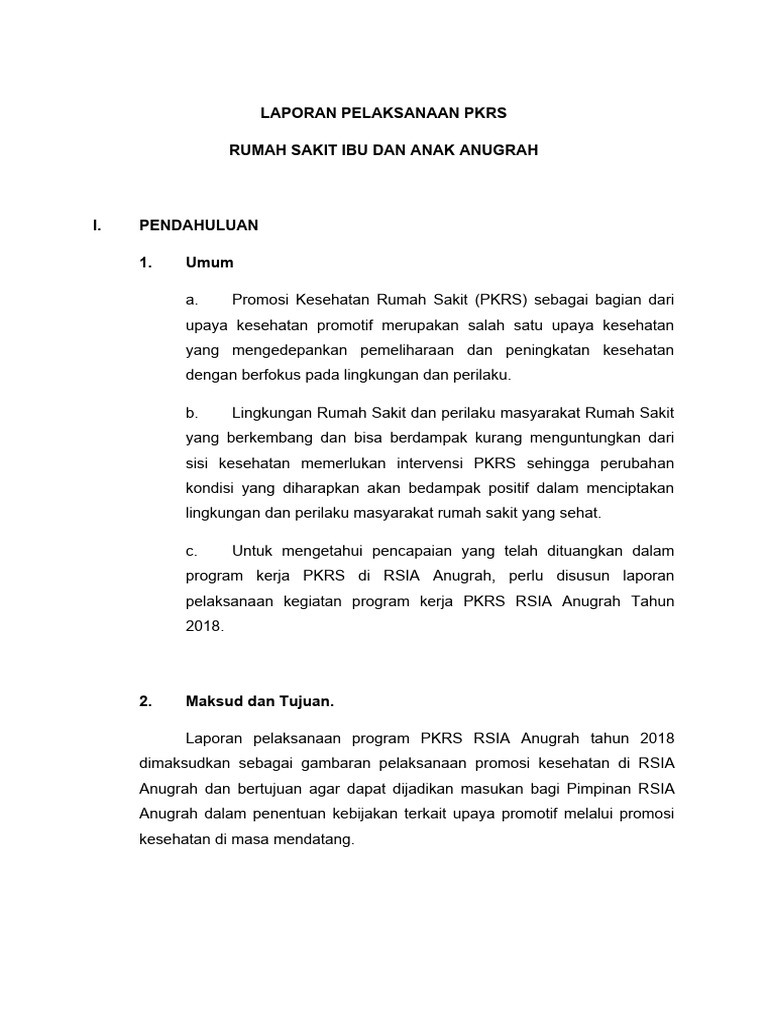 LAPORAN PELAKSANAAN PKRS

RUMAH SAKIT IBU DAN ANAK ANUGRAH

I. PENDAHULUAN

1. Umum

a. Promosi Kesehatan Rumah Sakit (PKRS) sebagai bagian dari upaya kesehatan promotif merupakan salah satu upaya kesehatan yang mengedepankan pemeliharaan dan peningkatan kesehatan dengan berfokus pada lingkungan dan perilaku.

b. Lingkungan Rumah Sakit dan perilaku masyarakat Rumah Sakit yang berkembang dan bisa berdampak kurang menguntungkan dari sisi kesehatan memerlukan intervensi PKRS sehingga perubahan kondisi yang diharapkan akan bedampak positif dalam menciptakan lingkungan dan perilaku masyarakat rumah sakit yang sehat.

c. Untuk mengetahui pencapaian yang telah dituangkan dalam program kerja PKRS di RSIA Anugrah, perlu disusun laporan pelaksanaan kegiatan program kerja PKRS RSIA Anugrah Tahun 2018.

2. Maksud dan Tujuan.

Laporan pelaksanaan program PKRS RSIA Anugrah tahun 2018 dimaksudkan sebagai gambaran pelaksanaan promosi kesehatan di RSIA Anugrah dan bertujuan agar dapat dijadikan masukan bagi Pimpinan RSIA Anugrah dalam penentuan kebijakan terkait upaya promotif melalui promosi kesehatan di masa mendatang.